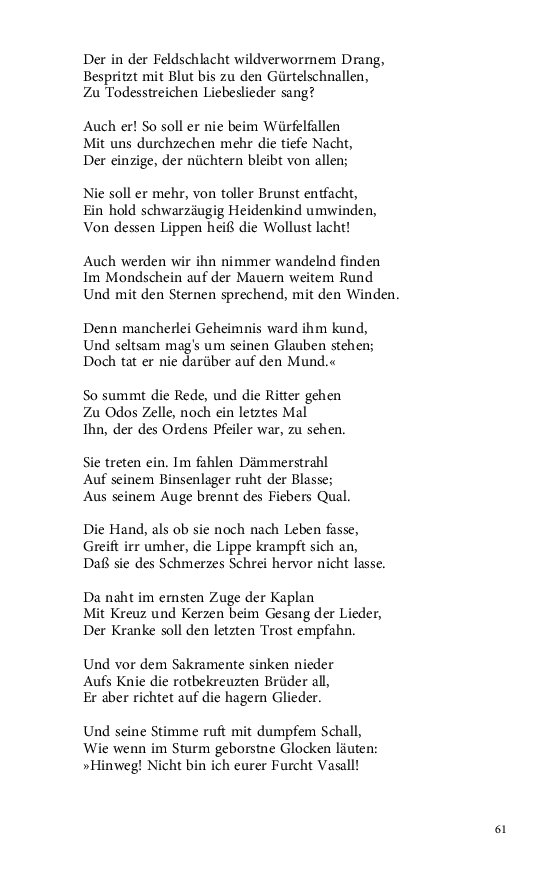 Der in der Feldschlacht wildverworrnem Drang,
Bespritzt mit Blut bis zu den Gürtelschnallen,
Zu Todesstreichen Liebeslieder sang?

Auch er! So soll er nie beim Würfelfallen
Mit uns durchzechen mehr die tiefe Nacht,
Der einzige, der nüchtern bleibt von allen;

Nie soll er mehr, von toller Brunst entfacht,
Ein hold schwarzäugig Heidenkind umwinden,
Von dessen Lippen heiß die Wollust lacht!

Auch werden wir ihn nimmer wandelnd finden
Im Mondschein auf der Mauern weitem Rund
Und mit den Sternen sprechend, mit den Winden.

Denn mancherlei Geheimnis ward ihm kund,
Und seltsam mag's um seinen Glauben stehen;
Doch tat er nie darüber auf den Mund.«

So summt die Rede, und die Ritter gehen
Zu Odos Zelle, noch ein letztes Mal
Ihn, der des Ordens Pfeiler war, zu sehen.

Sie treten ein. Im fahlen Dämmerstrahl
Auf seinem Binsenlager ruht der Blasse;
Aus seinem Auge brennt des Fiebers Qual.

Die Hand, als ob sie noch nach Leben fasse,
Greift irr umher, die Lippe krampft sich an,
Daß sie des Schmerzes Schrei hervor nicht lasse.

Da naht im ernsten Zuge der Kaplan
Mit Kreuz und Kerzen beim Gesang der Lieder,
Der Kranke soll den letzten Trost empfahn.

Und vor dem Sakramente sinken nieder
Aufs Knie die rotbekreuzten Brüder all,
Er aber richtet auf die hagern Glieder.

Und seine Stimme ruft mit dumpfem Schall,
Wie wenn im Sturm geborstne Glocken läuten:
»Hinweg! Nicht bin ich eurer Furcht Vasall!

61